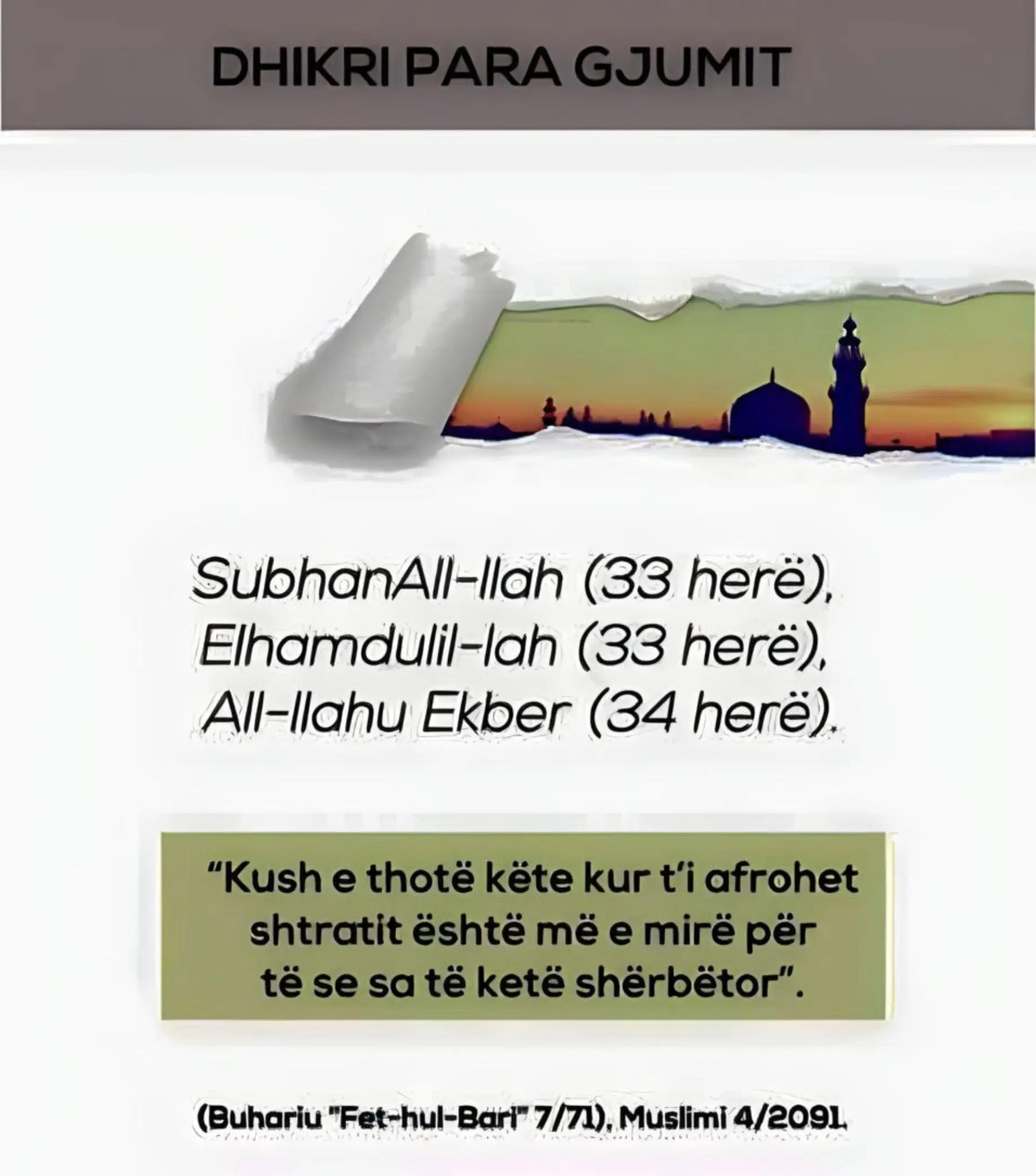 DHIKRI PARA GJUMIT

SubhanAll-llah (33 herë),
Elhamdulil-lah (33 herë),
All-llahu Ekber (34 herë).

"Kush e thotë këte kur t'i afrohet shtratit është më e mirë për të se sa të ketë shërbëtor".

(Buhariu "Fet-hul-Bari" 7/71), Muslimi 4/2091.